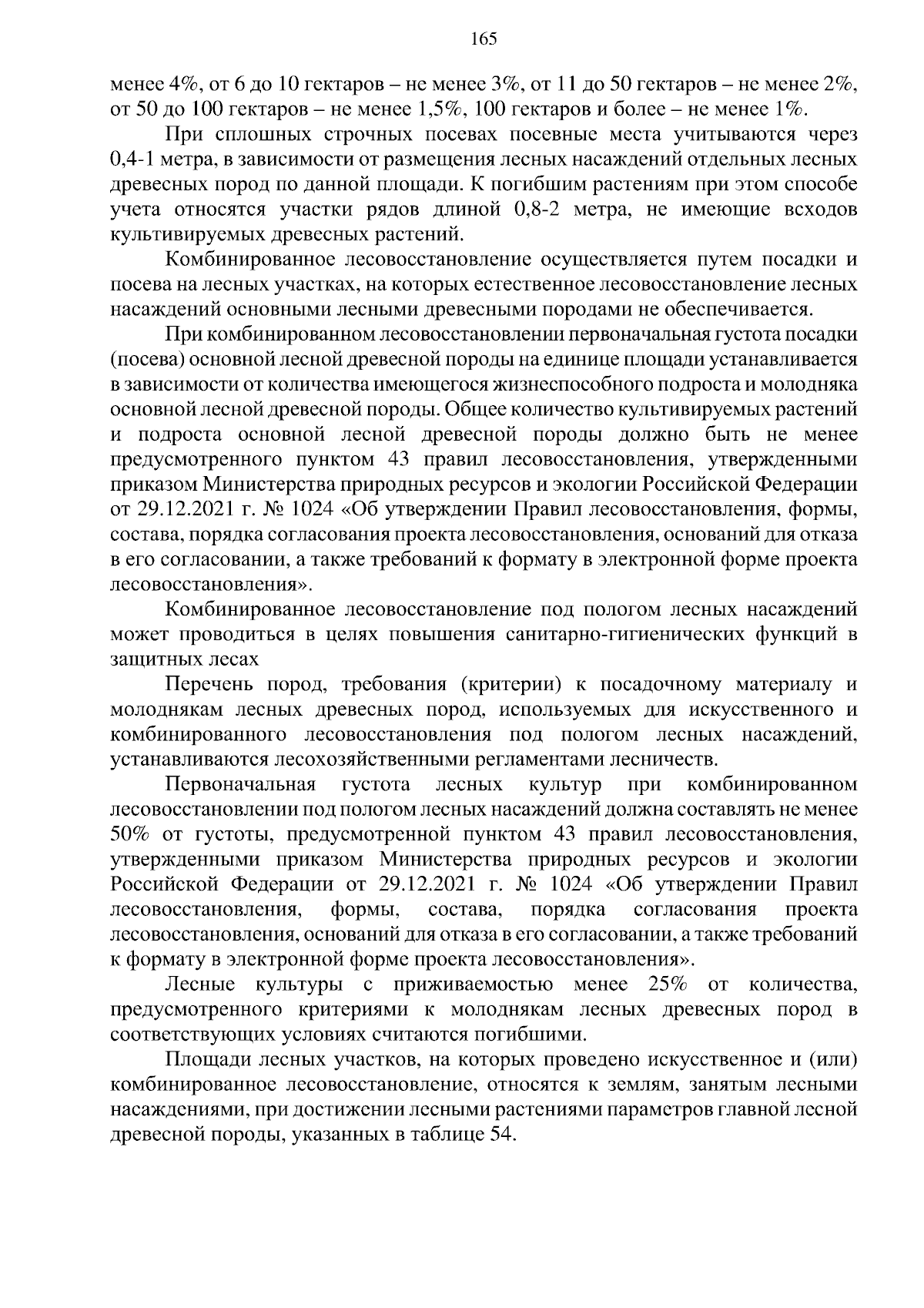 165

менее 4%, от 6 до 10 гектаров – не менее 3%, от 11 до 50 гектаров – не менее 2%, от 50 до 100 гектаров – не менее 1,5%, 100 гектаров и более – не менее 1%.

При сплошных строчных посевах посевные места учитываются через 0,4-1 метра, в зависимости от размещения лесных насаждений отдельных лесных древесных пород по данной площади. К погибшим растениям при этом способе учета относятся участки рядов длиной 0,8-2 метра, не имеющие всходов культивируемых древесных растений.

Комбинированное лесовосстановление осуществляется путем посадки и посева на лесных участках, на которых естественное лесовосстановление лесных насаждений основными лесными древесными породами не обеспечивается.

При комбинированном лесовосстановлении первоначальная густота посадки (посева) основной лесной древесной породы на единице площади устанавливается в зависимости от количества имеющегося жизнеспособного подроста и молодняка основной лесной древесной породы. Общее количество культивируемых растений и подроста основной лесной древесной породы должно быть не менее предусмотренного пунктом 43 правил лесовосстановления, утвержденными приказом Министерства природных ресурсов и экологии Российской Федерации от 29.12.2021 г. № 1024 «Об утверждении Правил лесовосстановления, формы, состава, порядка согласования проекта лесовосстановления, оснований для отказа в его согласовании, а также требований к формату в электронной форме проекта лесовосстановления».

Комбинированное лесовосстановление под пологом лесных насаждений может проводиться в целях повышения санитарно-гигиенических функций в защитных лесах

Перечень пород, требования (критерии) к посадочному материалу и молоднякам лесных древесных пород, используемых для искусственного и комбинированного лесовосстановления под пологом лесных насаждений, устанавливаются лесохозяйственными регламентами лесничеств.

Первоначальная густота лесных культур при комбинированном лесовосстановлении под пологом лесных насаждений должна составлять не менее 50% от густоты, предусмотренной пунктом 43 правил лесовосстановления, утвержденными приказом Министерства природных ресурсов и экологии Российской Федерации от 29.12.2021 г. № 1024 «Об утверждении Правил лесовосстановления, формы, состава, порядка согласования проекта лесовосстановления, оснований для отказа в его согласовании, а также требований к формату в электронной форме проекта лесовосстановления».

Лесные культуры с приживаемостью менее 25% от количества, предусмотренного критериями к молоднякам лесных древесных пород в соответствующих условиях считаются погибшими.

Площади лесных участков, на которых проведено искусственное и (или) комбинированное лесовосстановление, относятся к землям, занятым лесными насаждениями, при достижении лесными растениями параметров главной лесной древесной породы, указанных в таблице 54.